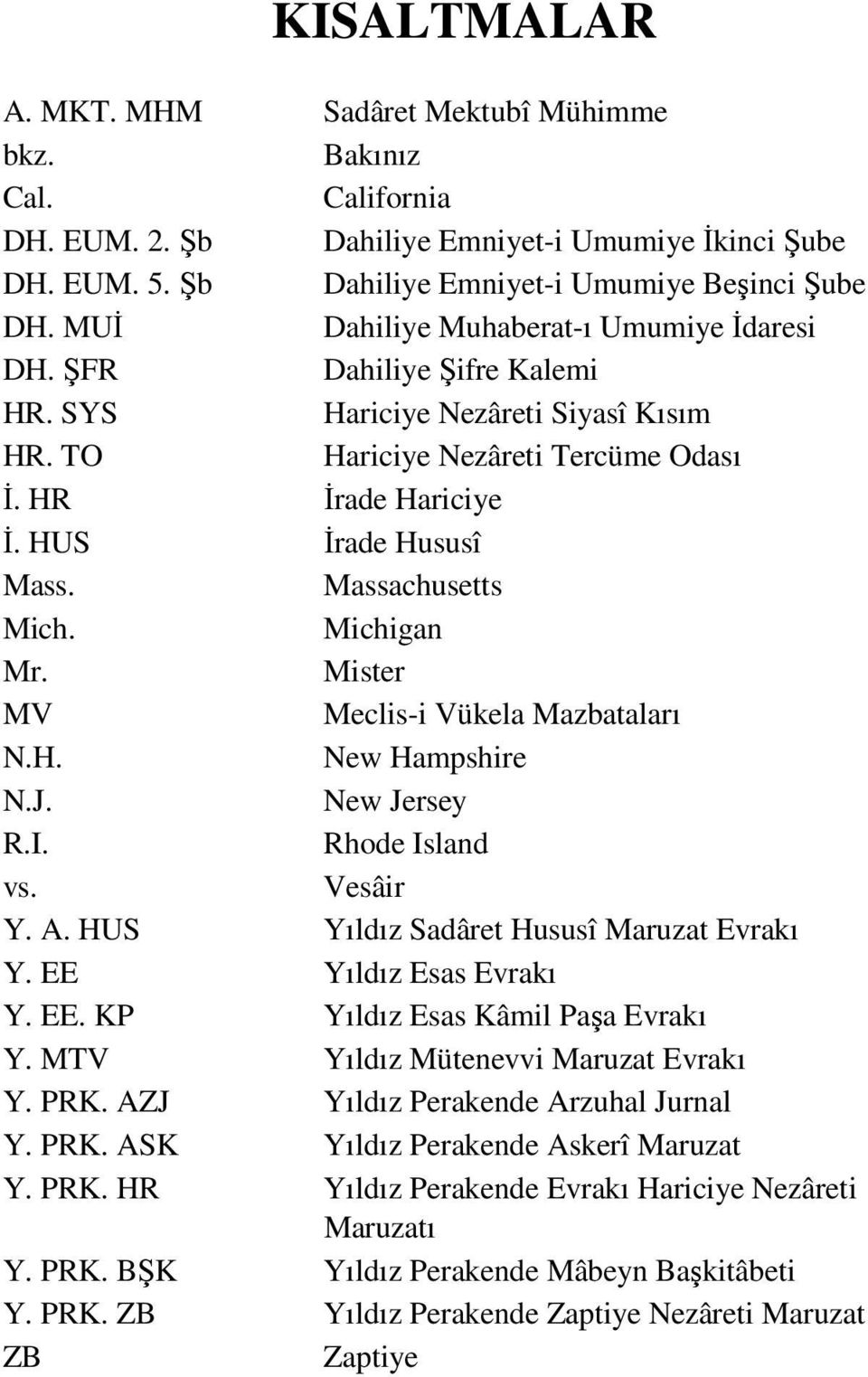 KISALTMALAR

| | |
|---|---|
| A. MKT. MHM | Sadâret Mektubî Mühimme |
| bkz. | Bakınız |
| Cal. | California |
| DH. EUM. 2. Şb | Dahiliye Emniyet-i Umumiye İkinci Şube |
| DH. EUM. 5. Şb | Dahiliye Emniyet-i Umumiye Beşinci Şube |
| DH. MUİ | Dahiliye Muhaberat-ı Umumiye İdaresi |
| DH. ŞFR | Dahiliye Şifre Kalemi |
| HR. SYS | Hariciye Nezâreti Siyasî Kısım |
| HR. TO | Hariciye Nezâreti Tercüme Odası |
| İ. HR | İrade Hariciye |
| İ. HUS | İrade Hususî |
| Mass. | Massachusetts |
| Mich. | Michigan |
| Mr. | Mister |
| MV | Meclis-i Vükela Mazbataları |
| N.H. | New Hampshire |
| N.J. | New Jersey |
| R.I. | Rhode Island |
| vs. | Vesâir |
| Y. A. HUS | Yıldız Sadâret Hususî Maruzat Evrakı |
| Y. EE | Yıldız Esas Evrakı |
| Y. EE. KP | Yıldız Esas Kâmil Paşa Evrakı |
| Y. MTV | Yıldız Mütenevvi Maruzat Evrakı |
| Y. PRK. AZJ | Yıldız Perakende Arzuhal Jurnal |
| Y. PRK. ASK | Yıldız Perakende Askerî Maruzat |
| Y. PRK. HR | Yıldız Perakende Evrakı Hariciye Nezâreti Maruzatı |
| Y. PRK. BŞK | Yıldız Perakende Mâbeyn Başkitâbeti |
| Y. PRK. ZB | Yıldız Perakende Zaptiye Nezâreti Maruzat |
| ZB | Zaptiye |